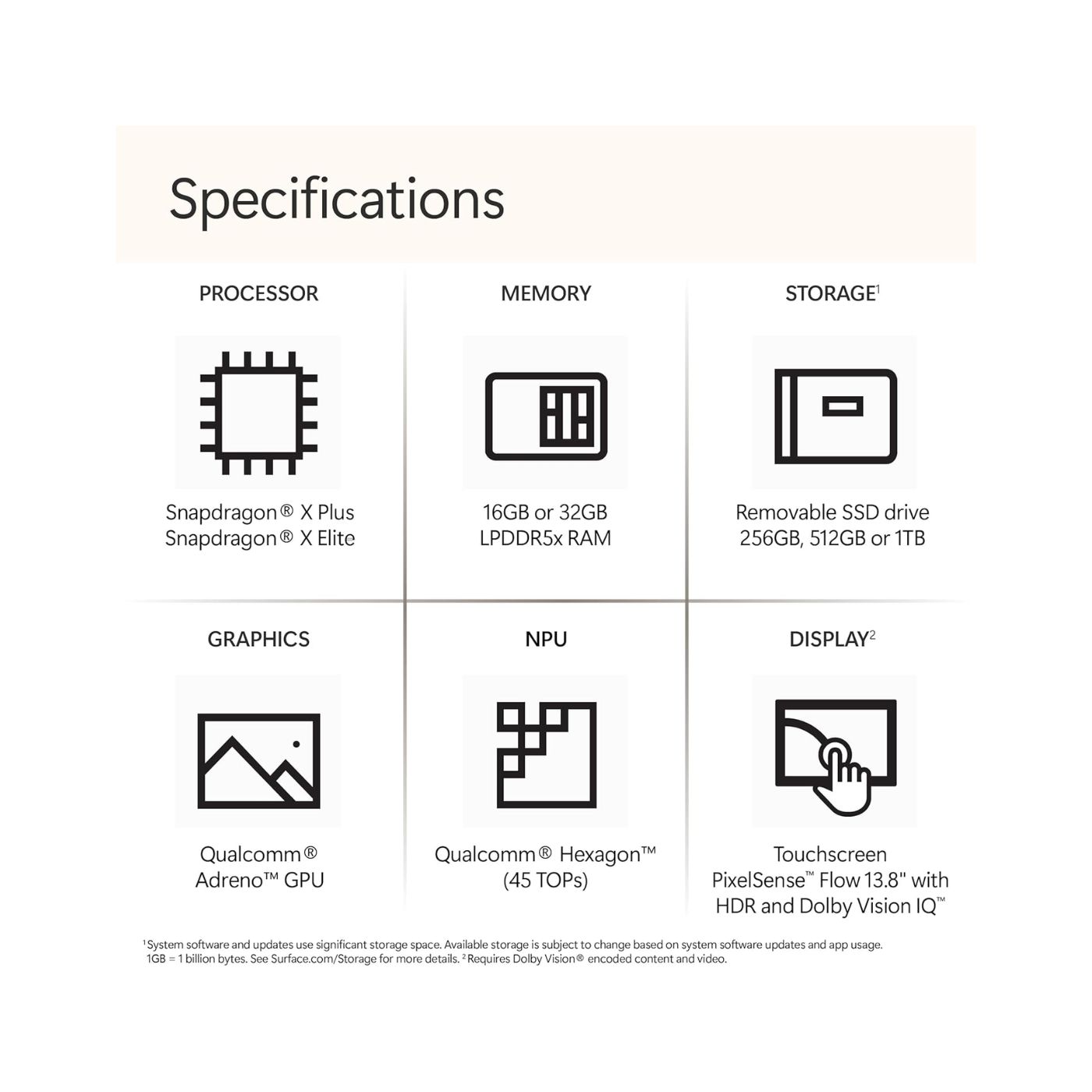 Specifications

PROCESSOR

Snapdragon® X Plus
Snapdragon® X Elite

MEMORY

16GB or 32GB
LPDDR5x RAM

STORAGE$^1$

Removable SSD drive
256GB, 512GB or 1TB

GRAPHICS

Qualcomm®
Adreno™ GPU

NPU

Qualcomm® Hexagon™
(45 TOPs)

DISPLAY$^2$

Touchscreen
PixelSense™ Flow 13.8" with
HDR and Dolby Vision IQ™

$^1$System software and updates use significant storage space. Available storage is subject to change based on system software updates and app usage. 1GB = 1 billion bytes. See Surface.com/Storage for more details. $^2$Requires Dolby Vision® encoded content and video.